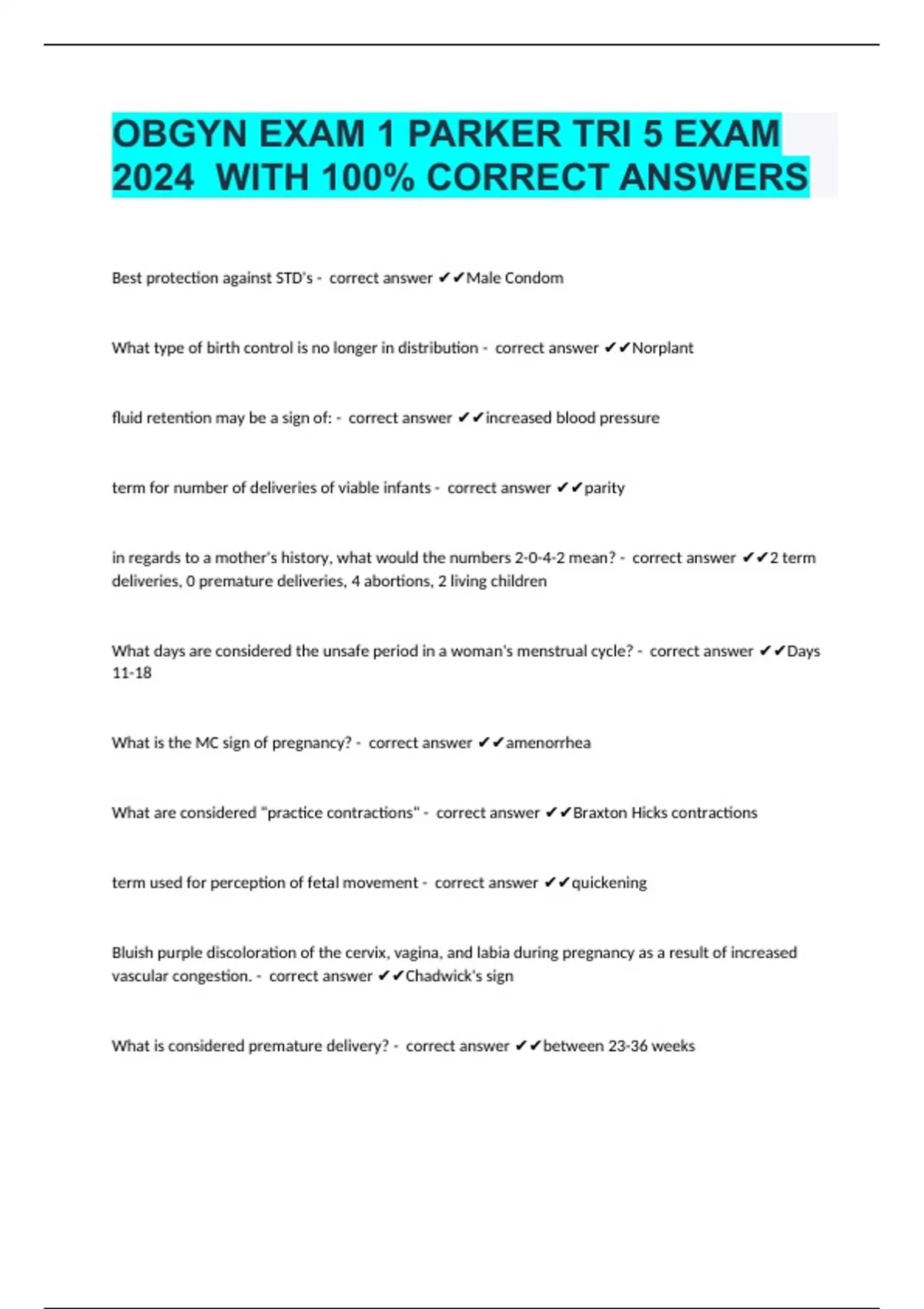 OBGYN EXAM 1 PARKER TRI 5 EXAM 2024 WITH 100% CORRECT ANSWERS

Best protection against STD's - correct answer ✔✔Male Condom

What type of birth control is no longer in distribution - correct answer ✔✔Norplant

fluid retention may be a sign of: - correct answer ✔✔increased blood pressure

term for number of deliveries of viable infants - correct answer ✔✔parity

in regards to a mother's history, what would the numbers 2-0-4-2 mean? - correct answer ✔✔2 term deliveries, 0 premature deliveries, 4 abortions, 2 living children

What days are considered the unsafe period in a woman's menstrual cycle? - correct answer ✔✔Days 11-18

What is the MC sign of pregnancy? - correct answer ✔✔amenorrhea

What are considered "practice contractions" - correct answer ✔✔Braxton Hicks contractions

term used for perception of fetal movement - correct answer ✔✔quickening

Bluish purple discoloration of the cervix, vagina, and labia during pregnancy as a result of increased vascular congestion. - correct answer ✔✔Chadwick's sign

What is considered premature delivery? - correct answer ✔✔between 23-36 weeks